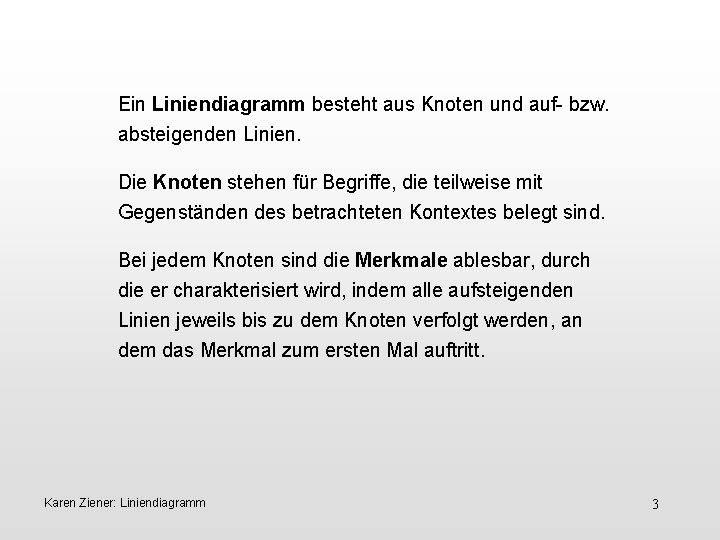 Ein Liniendiagramm besteht aus Knoten und auf- bzw. absteigenden Linien.

Die Knoten stehen für Begriffe, die teilweise mit Gegenständen des betrachteten Kontextes belegt sind.

Bei jedem Knoten sind die Merkmale ablesbar, durch die er charakterisiert wird, indem alle aufsteigenden Linien jeweils bis zu dem Knoten verfolgt werden, an dem das Merkmal zum ersten Mal auftritt.

Karen Ziener: Liniendiagramm

3